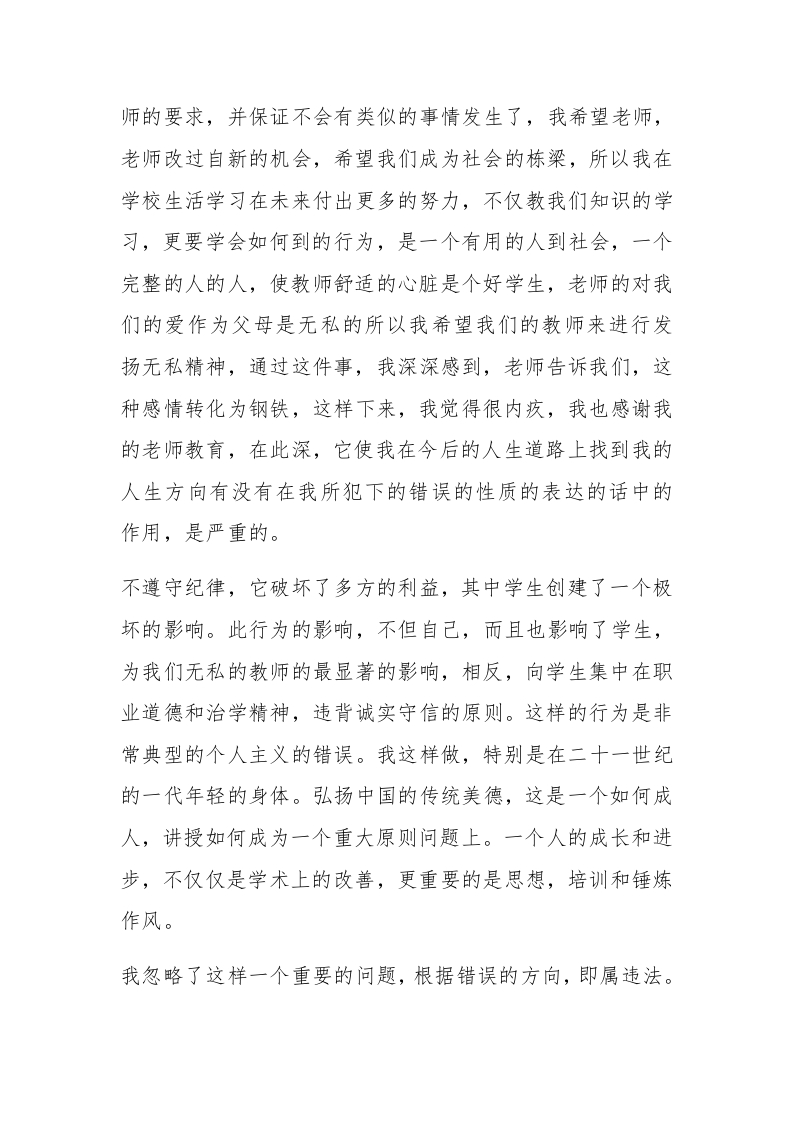 师的要求，并保证不会有类似的事情发生了，我希望老师，老师改过自新的机会，希望我们成为社会的栋梁，所以我在学校生活学习在未来付出更多的努力，不仅教我们知识的学习，更要学会如何到的行为，是一个有用的人到社会，一个完整的人的人，使教师舒适的心脏是个好学生，老师的对我们的爱作为父母是无私的所以我希望我们的教师来进行发扬无私精神，通过这件事，我深深感到，老师告诉我们，这种感情转化为钢铁，这样下来，我觉得很内疚，我也感谢我的老师教育，在此深，它使我在今后的人生道路上找到我的人生方向有没有在我所犯下的错误的性质的表达的话中的作用，是严重的。

不遵守纪律，它破坏了多方的利益，其中学生创建了一个极坏的影响。此行为的影响，不但自己，而且也影响了学生，为我们无私的教师的最显著的影响，相反，向学生集中在职业道德和治学精神，违背诚实守信的原则。这样的行为是非常典型的个人主义的错误。我这样做，特别是在二十一世纪的一代年轻的身体。弘扬中国的传统美德，这是一个如何成人，讲授如何成为一个重大原则问题上。一个人的成长和进步，不仅仅是学术上的改善，更重要的是思想，培训和锤炼作风。

我忽略了这样一个重要的问题，根据错误的方向，即属违法。